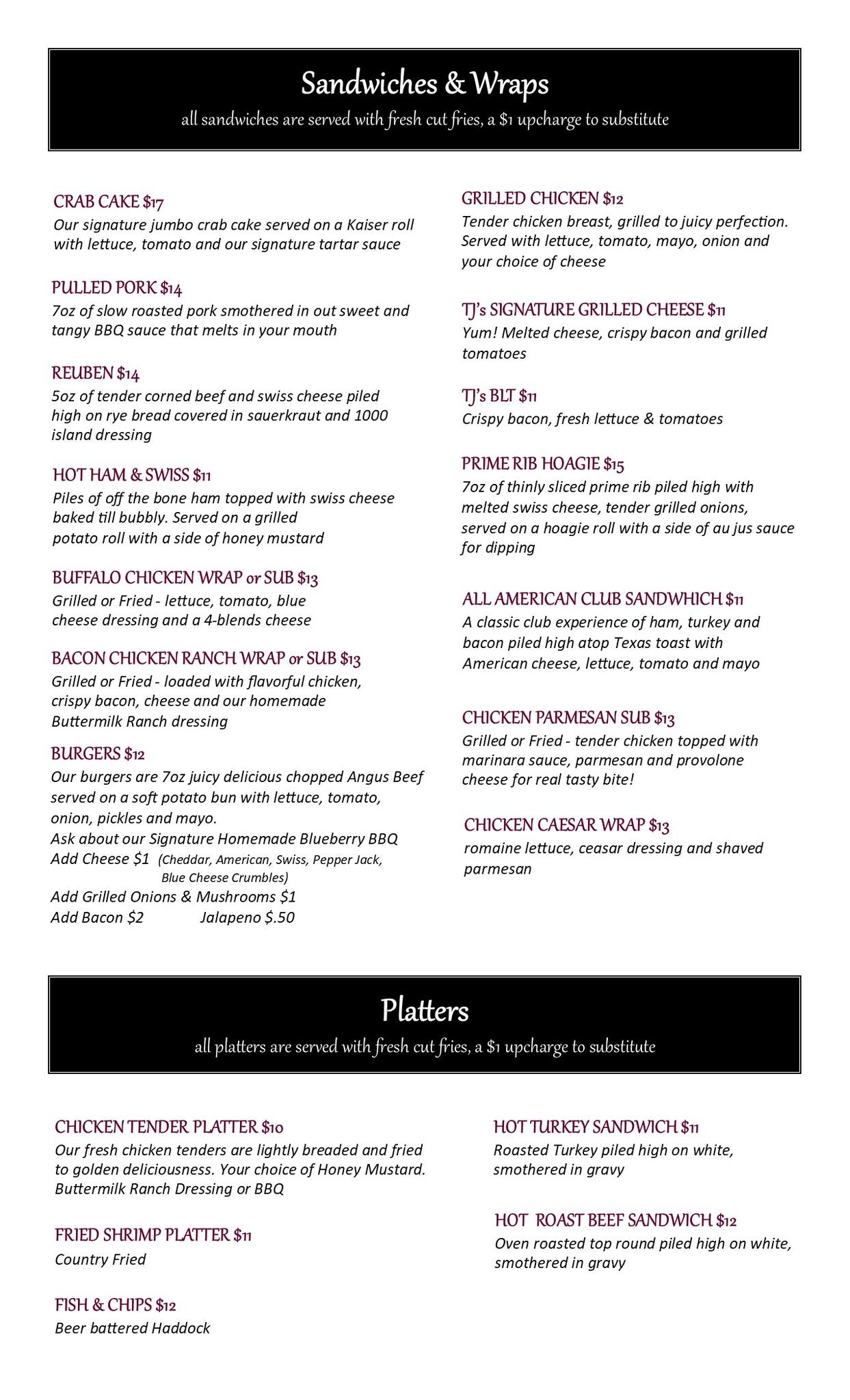 Sandwiches & Wraps

all sandwiches are served with fresh cut fries, a \$1 upcharge to substitute

CRAB CAKE \$17
Our signature jumbo crab cake served on a Kaiser roll with lettuce, tomato and our signature tartar sauce

PULLED PORK \$14
7oz of slow roasted pork smothered in out sweet and tangy BBQ sauce that melts in your mouth

REUBEN \$14
5oz of tender corned beef and swiss cheese piled high on rye bread covered in sauerkraut and 1000 island dressing

HOT HAM & SWISS \$11
Piles of off the bone ham topped with swiss cheese baked till bubbly. Served on a grilled potato roll with a side of honey mustard

BUFFALO CHICKEN WRAP or SUB \$13
Grilled or Fried - lettuce, tomato, blue cheese dressing and a 4-blends cheese

BACON CHICKEN RANCH WRAP or SUB \$13
Grilled or Fried - loaded with flavorful chicken, crispy bacon, cheese and our homemade Buttermilk Ranch dressing

BURGERS \$12
Our burgers are 7oz juicy delicious chopped Angus Beef served on a soft potato bun with lettuce, tomato, onion, pickles and mayo.
Ask about our Signature Homemade Blueberry BBQ
Add Cheese \$1 (Cheddar, American, Swiss, Pepper Jack, Blue Cheese Crumbles)
Add Grilled Onions & Mushrooms \$1
Add Bacon \$2 Jalapeno \$.50

GRILLED CHICKEN \$12
Tender chicken breast, grilled to juicy perfection. Served with lettuce, tomato, mayo, onion and your choice of cheese

TJ's SIGNATURE GRILLED CHEESE \$11
Yum! Melted cheese, crispy bacon and grilled tomatoes

TJ's BLT \$11
Crispy bacon, fresh lettuce & tomatoes

PRIME RIB HOAGIE \$15
7oz of thinly sliced prime rib piled high with melted swiss cheese, tender grilled onions, served on a hoagie roll with a side of au jus sauce for dipping

ALL AMERICAN CLUB SANDWHICH \$11
A classic club experience of ham, turkey and bacon piled high atop Texas toast with American cheese, lettuce, tomato and mayo

CHICKEN PARMESAN SUB \$13
Grilled or Fried - tender chicken topped with marinara sauce, parmesan and provolone cheese for real tasty bite!

CHICKEN CAESAR WRAP \$13
romaine lettuce, ceasar dressing and shaved parmesan

Platters

all platters are served with fresh cut fries, a \$1 upcharge to substitute

CHICKEN TENDER PLATTER \$10
Our fresh chicken tenders are lightly breaded and fried to golden deliciousness. Your choice of Honey Mustard. Buttermilk Ranch Dressing or BBQ

FRIED SHRIMP PLATTER \$11
Country Fried

FISH & CHIPS \$12
Beer battered Haddock

HOT TURKEY SANDWICH \$11
Roasted Turkey piled high on white, smothered in gravy

HOT ROAST BEEF SANDWICH \$12
Oven roasted top round piled high on white, smothered in gravy